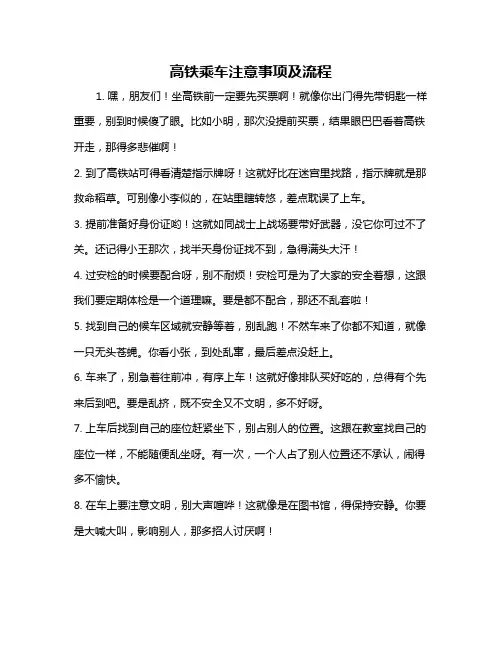 高铁乘车注意事项及流程

1. 嘿，朋友们！坐高铁前一定要先买票啊！就像你出门得先带钥匙一样重要，别到时候傻了眼。比如小明，那次没提前买票，结果眼巴巴看着高铁开走，那得多悲催啊！

2. 到了高铁站可得看清楚指示牌呀！这就好比在迷宫里找路，指示牌就是那救命稻草。可别像小李似的，在站里瞎转悠，差点耽误了上车。

3. 提前准备好身份证哟！这就如同战士上战场要带好武器，没它你可过不了关。还记得小王那次，找半天身份证找不到，急得满头大汗！

4. 过安检的时候要配合呀，别不耐烦！安检可是为了大家的安全着想，这跟我们要定期体检是一个道理嘛。要是都不配合，那还不乱套啦！

5. 找到自己的候车区域就安静等着，别乱跑！不然车来了你都不知道，就像一只无头苍蝇。你看小张，到处乱窜，最后差点没赶上。

6. 车来了，别急着往前冲，有序上车！这就好像排队买好吃的，总得有个先来后到吧。要是乱挤，既不安全又不文明，多不好呀。

7. 上车后找到自己的座位赶紧坐下，别占别人的位置。这跟在教室找自己的座位一样，不能随便乱坐呀。有一次，一个人占了别人位置还不承认，闹得多不愉快。

8. 在车上要注意文明，别大声喧哗！这就像是在图书馆，得保持安静。你要是大喊大叫，影响别人，那多招人讨厌啊！